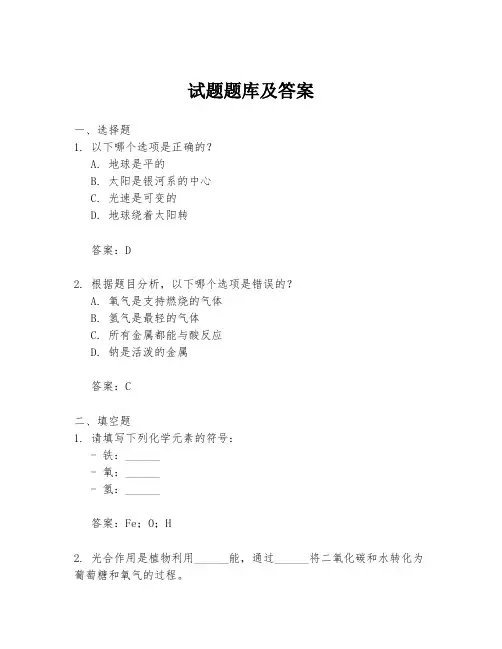 试题题库及答案

一、选择题

1. 以下哪个选项是正确的？

A. 地球是平的

B. 太阳是银河系的中心

C. 光速是可变的

D. 地球绕着太阳转

答案：D

2. 根据题目分析，以下哪个选项是错误的？

A. 氧气是支持燃烧的气体

B. 氢气是最轻的气体

C. 所有金属都能与酸反应

D. 钠是活泼的金属

答案：C

二、填空题

1. 请填写下列化学元素的符号：

- 铁：______

- 氧：______

- 氢：______

答案：Fe；O；H

2. 光合作用是植物利用______能，通过______将二氧化碳和水转化为葡萄糖和氧气的过程。